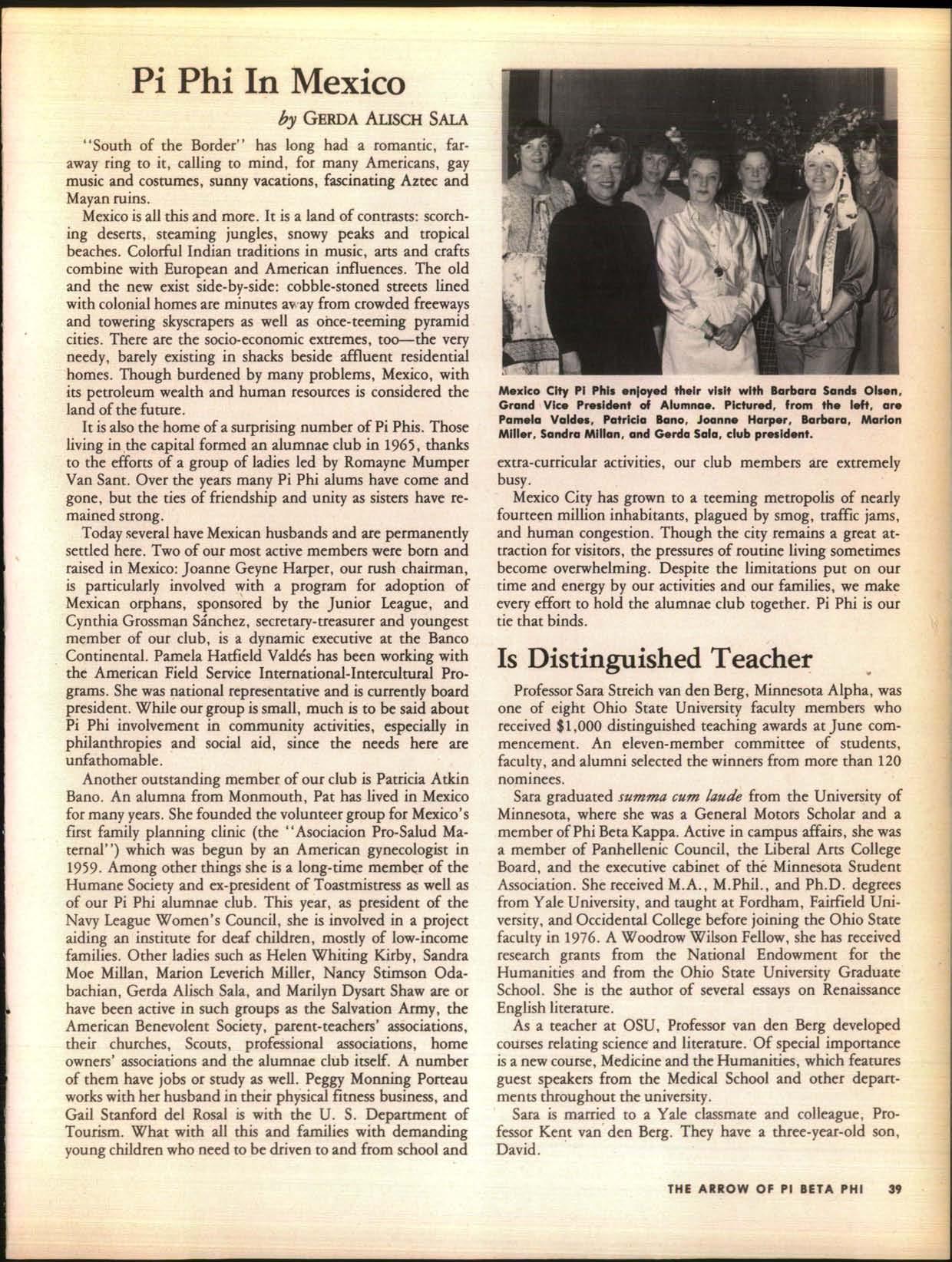 Pi Phi In Mexico

by GERDA ALISCH SALA

"South of the Border" has long had a romantic, faraway ring to it, calling to mind, for many Americans, gay music and costumes, sunny vacations, fascinating Aztec and Mayan ruins.

Mexico is all this and more. It is a land of contrasts: scorching deserts, steaming jungles, snowy peaks and tropical beaches. Colorful Indian traditions in music, arts and crafts combine with European and American influences. The old and the new exist side-by-side: cobble-stoned streets lined with colonial homes are minutes away from crowded freeways and towering skyscrapers as well as once-teeming pyramid cities. There are the socio-economic extremes, too—the very needy, barely existing in shacks beside affluent residential homes. Though burdened by many problems, Mexico, with its petroleum wealth and human resources is considered the land of the future.

It is also the home of a surprising number of Pi Phis. Those living in the capital formed an alumnae club in 1965, thanks to the efforts of a group of ladies led by Romayne Mumper Van Sant. Over the years many Pi Phi alums have come and gone, but the ties of friendship and unity as sisters have remained strong.

Today several have Mexican husbands and are permanently settled here. Two of our most active members were born and raised in Mexico: Joanne Geyne Harper, our rush chairman, is particularly involved with a program for adoption of Mexican orphans, sponsored by the Junior League, and Cynthia Grossman Sánchez, secretary-treasurer and youngest member of our club, is a dynamic executive at the Banco Continental. Pamela Hatfield Valdés has been working with the American Field Service International-Intercultural Programs. She was national representative and is currently board president. While our group is small, much is to be said about Pi Phi involvement in community activities, especially in philanthropies and social aid, since the needs here are unfathomable.

Another outstanding member of our club is Patricia Atkin Bano. An alumna from Monmouth, Pat has lived in Mexico for many years. She founded the volunteer group for Mexico's first family planning clinic (the "Asociacion Pro-Salud Maternal") which was begun by an American gynecologist in 1959. Among other things she is a long-time member of the Humane Society and ex-president of Toastmistress as well as of our Pi Phi alumnae club. This year, as president of the Navy League Women's Council, she is involved in a project aiding an institute for deaf children, mostly of low-income families. Other ladies such as Helen Whiting Kirby, Sandra Moe Millan, Marion Leverich Miller, Nancy Stimson Odabachian, Gerda Alisch Sala, and Marilyn Dysart Shaw are or have been active in such groups as the Salvation Army, the American Benevolent Society, parent-teachers' associations, their churches, Scouts, professional associations, home owners' associations and the alumnae club itself. A number of them have jobs or study as well. Peggy Monning Porteau works with her husband in their physical fitness business, and Gail Stanford del Rosal is with the U. S. Department of Tourism. What with all this and families with demanding young children who need to be driven to and from school and

Mexico City Pi Phis enjoyed their visit with Barbara Sands Olsen, Grand Vice President of Alumnae. Pictured, from the left, are Pamela Valdes, Patricia Bano, Joanne Harper, Barbara, Marion Miller, Sandra Millan, and Gerda Sala, club president.

extra-curricular activities, our club members are extremely busy.

Mexico City has grown to a teeming metropolis of nearly fourteen million inhabitants, plagued by smog, traffic jams, and human congestion. Though the city remains a great attraction for visitors, the pressures of routine living sometimes become overwhelming. Despite the limitations put on our time and energy by our activities and our families, we make every effort to hold the alumnae club together. Pi Phi is our tie that binds.

Is Distinguished Teacher

Professor Sara Streich van den Berg, Minnesota Alpha, was one of eight Ohio State University faculty members who received $1,000 distinguished teaching awards at June commencement. An eleven-member committee of students, faculty, and alumni selected the winners from more than 120 nominees.

Sara graduated summa cum laude from the University of Minnesota, where she was a General Motors Scholar and a member of Phi Beta Kappa. Active in campus affairs, she was a member of Panhellenic Council, the Liberal Arts College Board, and the executive cabinet of the Minnesota Student Association. She received M.A., M.Phil., and Ph.D. degrees from Yale University, and taught at Fordham, Fairfield University, and Occidental College before joining the Ohio State faculty in 1976. A Woodrow Wilson Fellow, she has received research grants from the National Endowment for the Humanities and from the Ohio State University Graduate School. She is the author of several essays on Renaissance English literature.

As a teacher at OSU, Professor van den Berg developed courses relating science and literature. Of special importance is a new course, Medicine and the Humanities, which features guest speakers from the Medical School and other departments throughout the university.

Sara is married to a Yale classmate and colleague, Professor Kent van den Berg. They have a three-year-old son, David.

THE ARROW OF PI BETA PHI 39